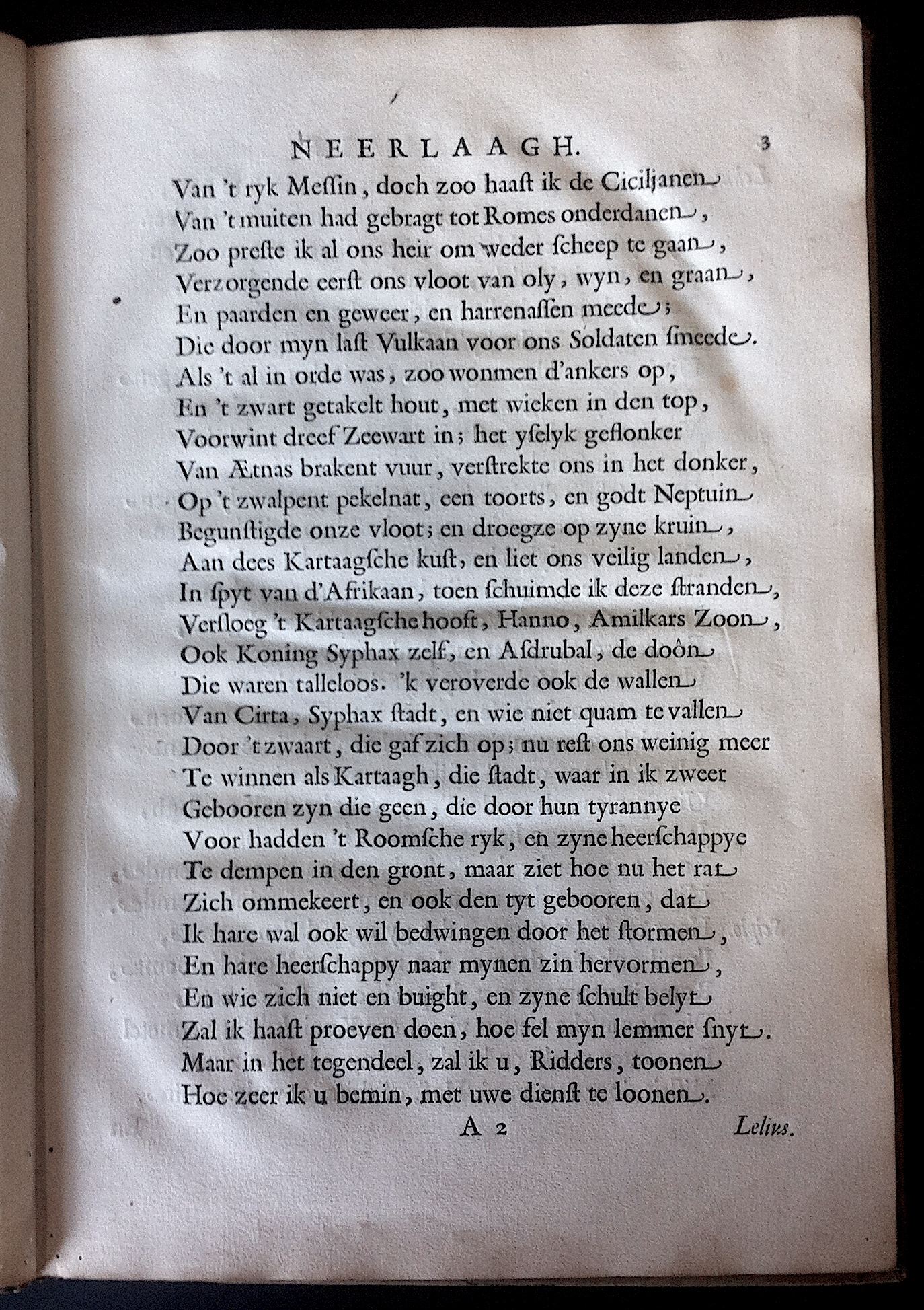 NEERLAAGH. 3

Van 't ryk Messin, doch zoo haast ik de Ciciljanen
Van 't muiten had gebragt tot Romes onderdanen,
Zoo preste ik al ons heir om weder scheep te gaan,
Verzorgende eerst ons vloot van oly, wyn, en graan,
En paarden en geweer, en harrenassen meede;
Die door myn last Vulkaan voor ons Soldaten smeede.
Als 't al in orde was, zoo wonmen d'ankers op,
En 't zwart getakelt hout, met wieken in den top,
Voorwint dreef Zeewart in; het yselyk geflonker
Van Ætnas brakent vuur, verstrekte ons in het donker,
Op 't zwalpent pekelnat, een toorts, en godt Neptuin
Begunstigde onze vloot; en droegze op zyne kruin,
Aan dees Kartaagsche kust, en liet ons veilig landen,
In spyt van d'Afrikaan, toen schuimde ik deze stranden,
Versloeg 't Kartaagsche hooft, Hanno, Amilkars Zoon,
Ook Koning Syphax zelf, en Asdrubal, de doôn
Die waren talleloos. 'k veroverde ook de wallen
Van Cirta, Syphax stadt, en wie niet quam te vallen
Door 't zwaart, die gaf zich op; nu rest ons weinig meer
Te winnen als Kartaagh, die stadt, waar in ik zweer
Gebooren zyn die geen, die door hun tyrannye
Voor hadden 't Roomsche ryk, en zyne heerschappye
Te dempen in den gront, maar ziet hoe nu het rat
Zich ommekeert, en ook den tyt gebooren, dat
Ik hare wal ook wil bedwingen door het stormen,
En hare heerschappy naar mynen zin hervormen,
En wie zich niet en buight, en zyne schult belyt
Zal ik haast proeven doen, hoe fel myn lemmer snyt.
Maar in het tegendeel, zal ik u, Ridders, toonen
Hoe zeer ik u bemin, met uwe dienst te loonen.

A 2 Lelius.